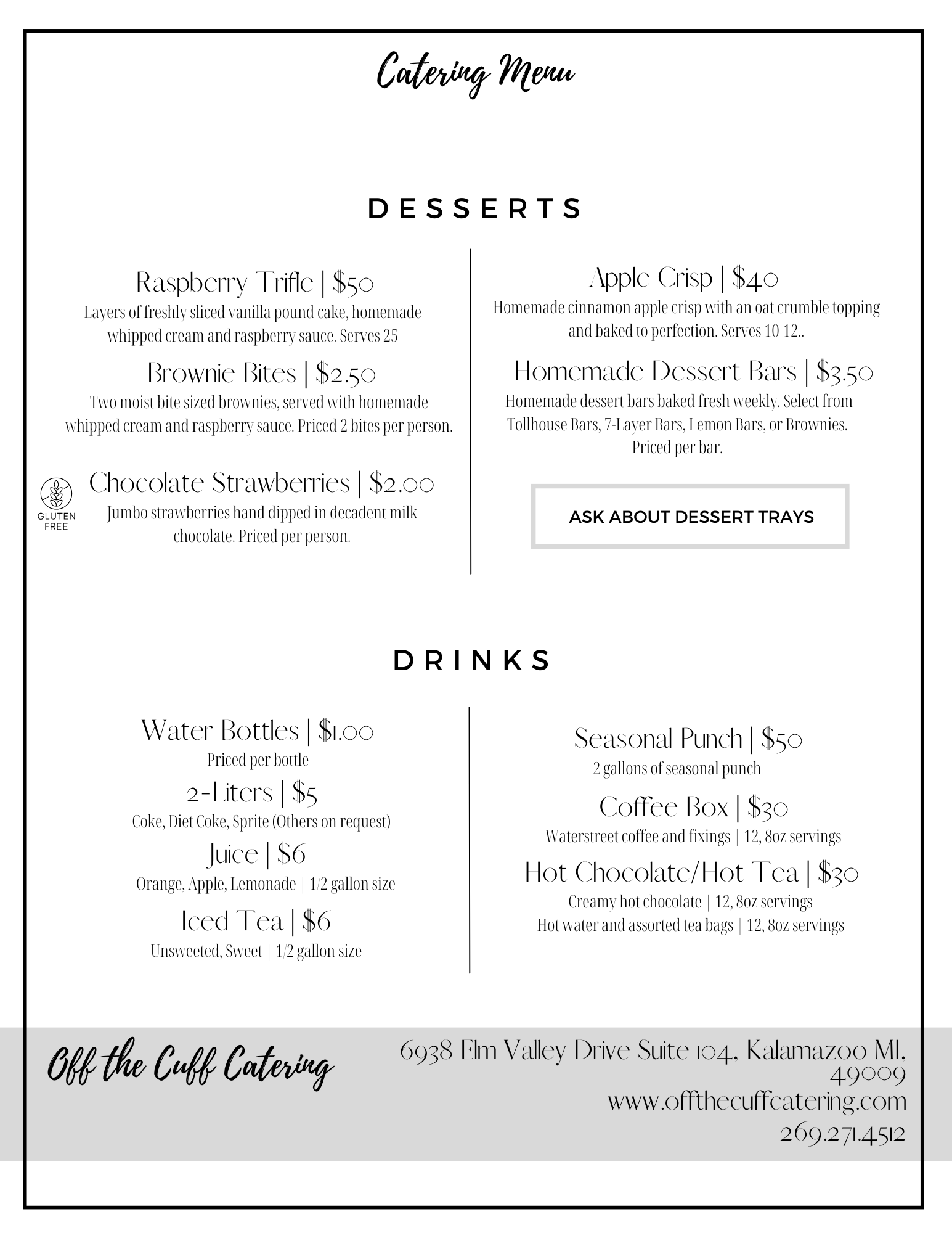 Catering Menu

DESSERTS

Raspberry Trifle | $50

Layers of freshly sliced vanilla pound cake, homemade whipped cream and raspberry sauce. Serves 25

Brownie Bites | $2.50

Two moist bite sized brownies, served with homemade whipped cream and raspberry sauce. Priced 2 bites per person.

GLUTEN FREE

Chocolate Strawberries | $2.00

Jumbo strawberries hand dipped in decadent milk chocolate. Priced per person.

Apple Crisp | $40

Homemade cinnamon apple crisp with an oat crumble topping and baked to perfection. Serves 10-12..

Homemade Dessert Bars | $3.50

Homemade dessert bars baked fresh weekly. Select from Tollhouse Bars, 7-Layer Bars, Lemon Bars, or Brownies. Priced per bar.

ASK ABOUT DESSERT TRAYS

DRINKS

Water Bottles | $1.00

Priced per bottle

2-Liters | $5

Coke, Diet Coke, Sprite (Others on request)

Juice | $6

Orange, Apple, Lemonade | 1/2 gallon size

Iced Tea | $6

Unsweeted, Sweet | 1/2 gallon size

Seasonal Punch | $50

2 gallons of seasonal punch

Coffee Box | $30

Waterstreet coffee and fixings | 12, 8oz servings

Hot Chocolate/Hot Tea | $30

Creamy hot chocolate | 12, 8oz servings
Hot water and assorted tea bags | 12, 8oz servings

Off the Cuff Catering

6938 Elm Valley Drive Suite 104, Kalamazoo MI, 49009
www.offthecuffcatering.com
269.271.4512